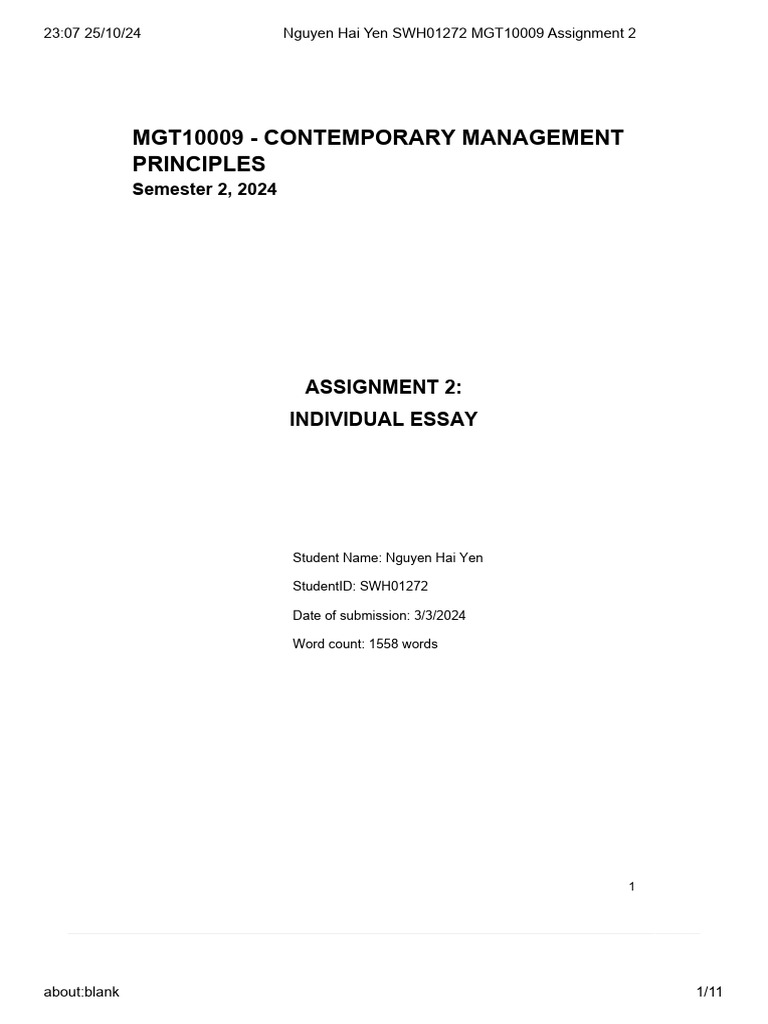 23:07 25/10/24 Nguyen Hai Yen SWH01272 MGT10009 Assignment 2

MGT10009 - CONTEMPORARY MANAGEMENT PRINCIPLES
Semester 2, 2024

ASSIGNMENT 2:
INDIVIDUAL ESSAY

Student Name: Nguyen Hai Yen

StudentID: SWH01272

Date of submission: 3/3/2024

Word count: 1558 words

1

about:blank 1/11